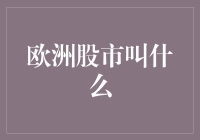 欧洲股市叫什么